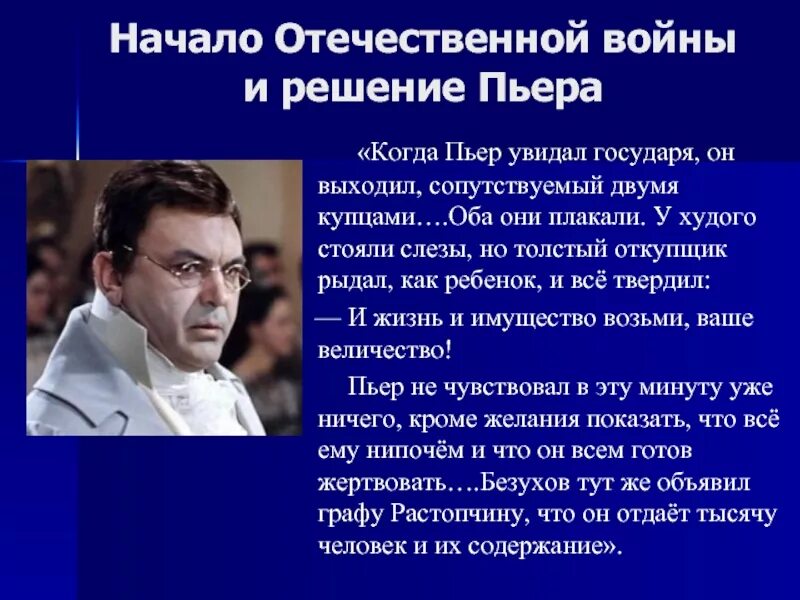 Начало Отечественной войны и решение Пьера

«Когда Пьер увидал государя, он выходил, сопутствуемый двумя купцами….Оба они плакали. У худого стояли слезы, но толстый откупщик рыдал, как ребенок, и всё твердил:

— И жизнь и имущество возьми, ваше величество!

Пьер не чувствовал в эту минуту уже ничего, кроме желания показать, что всё ему нипочём и что он всем готов жертвовать….Безухов тут же объявил графу Растопчину, что он отдаёт тысячу человек и их содержание».